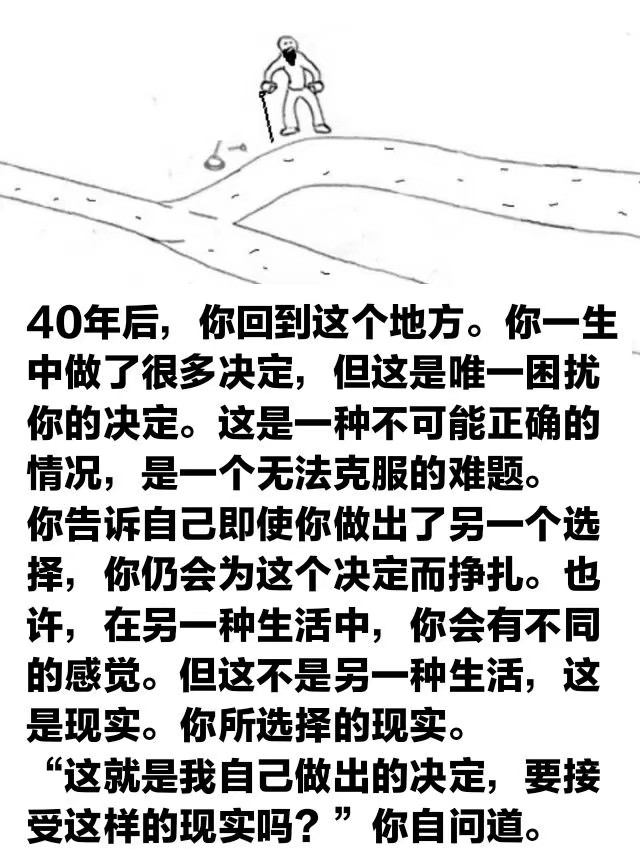 40年后，你回到这个地方。你一生中做了很多决定，但这是唯一困扰你的决定。这是一种不可能正确的情况，是一个无法克服的难题。

你告诉自己即使你做出了另一个选择，你仍会为这个决定而挣扎。也许，在另一种生活中，你会有不同的感觉。但这不是另一种生活，这是现实。你所选择的现实。

“这就是我自己做出的决定，要接受这样的现实吗？”你自问道。